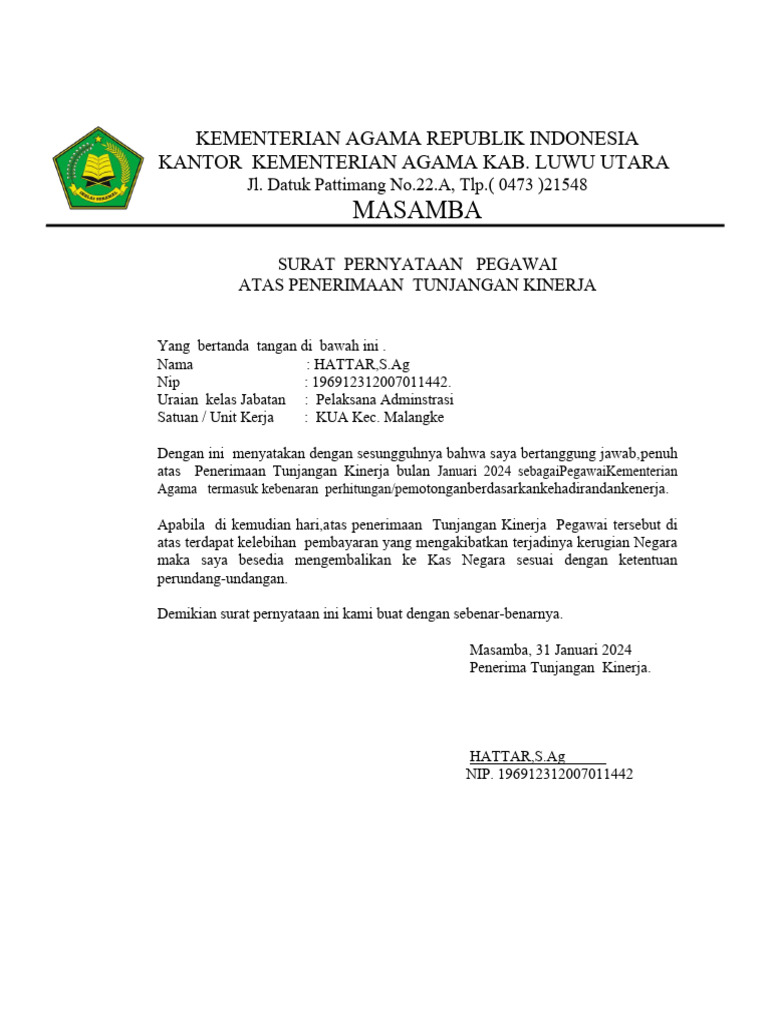 KEMENTERIAN AGAMA REPUBLIK INDONESIA
KANTOR KEMENTERIAN AGAMA KAB. LUWU UTARA
Jl. Datuk Pattimang No.22.A, Tlp.( 0473 )21548
MASAMBA

SURAT PERNYATAAN PEGAWAI
ATAS PENERIMAAN TUNJANGAN KINERJA

Yang bertanda tangan di bawah ini .
Nama : HATTAR,S.Ag
Nip : 196912312007011442.
Uraian kelas Jabatan : Pelaksana Adminstrasi
Satuan / Unit Kerja : KUA Kec. Malangke

Dengan ini menyatakan dengan sesungguhnya bahwa saya bertanggung jawab,penuh atas Penerimaan Tunjangan Kinerja bulan Januari 2024 sebagaiPegawaiKementerian Agama termasuk kebenaran perhitungan/pemotonganberdasarkankehadirandankenerja.

Apabila di kemudian hari,atas penerimaan Tunjangan Kinerja Pegawai tersebut di atas terdapat kelebihan pembayaran yang mengakibatkan terjadinya kerugian Negara maka saya besedia mengembalikan ke Kas Negara sesuai dengan ketentuan perundang-undangan.

Demikian surat pernyataan ini kami buat dengan sebenar-benarnya.

Masamba, 31 Januari 2024
Penerima Tunjangan Kinerja.

HATTAR,S.Ag
NIP. 196912312007011442